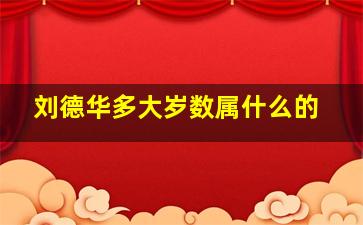 刘德华多大岁数属什么的